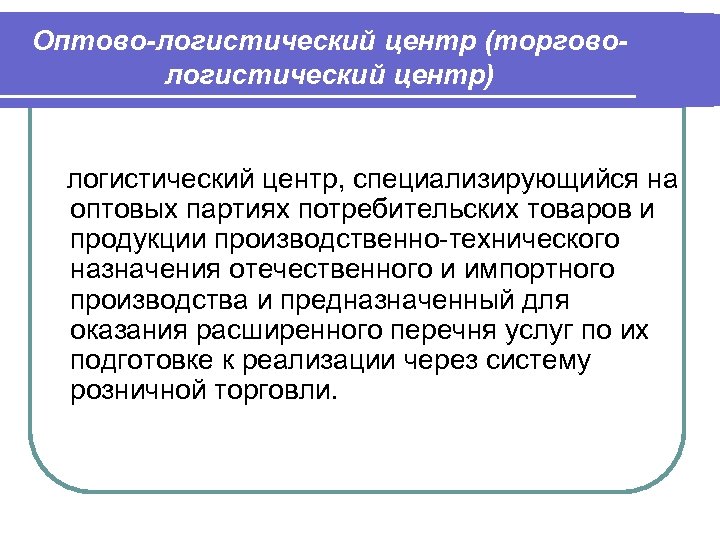 Оптово-логистический центр (торгово-логистический центр)

логистический центр, специализирующийся на оптовых партиях потребительских товаров и продукции производственно-технического назначения отечественного и импортного производства и предназначенный для оказания расширенного перечня услуг по их подготовке к реализации через систему розничной торговли.